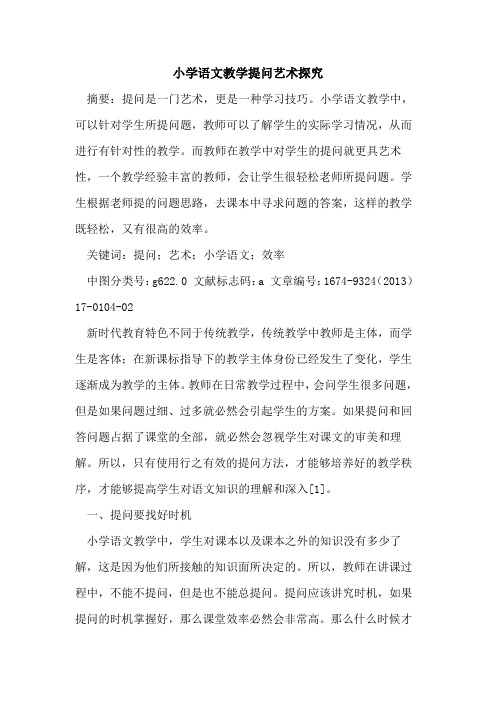 小学语文教学提问艺术探究

摘要：提问是一门艺术，更是一种学习技巧。小学语文教学中，可以针对学生所提问题，教师可以了解学生的实际学习情况，从而进行有针对性的教学。而教师在教学中对学生的提问就更具艺术性，一个教学经验丰富的教师，会让学生很轻松老师所提问题。学生根据老师提的问题思路，去课本中寻求问题的答案，这样的教学既轻松，又有很高的效率。

关键词：提问；艺术；小学语文；效率

中图分类号：g622.0 文献标志码：a 文章编号：1674-9324（2013）17-0104-02

新时代教育特色不同于传统教学，传统教学中教师是主体，而学生是客体；在新课标指导下的教学主体身份已经发生了变化，学生逐渐成为教学的主体。教师在日常教学过程中，会问学生很多问题，但是如果问题过细、过多就必然会引起学生的方案。如果提问和回答问题占据了课堂的全部，就必然会忽视学生对课文的审美和理解。所以，只有使用行之有效的提问方法，才能够培养好的教学秩序，才能够提高学生对语文知识的理解和深入[1]。

一、提问要找好时机

小学语文教学中，学生对课本以及课本之外的知识没有多少了解，这是因为他们所接触的知识面所决定的。所以，教师在讲课过程中，不能不提问，但是也不能总提问。提问应该讲究时机，如果提问的时机掌握好，那么课堂效率必然会非常高。那么什么时候才